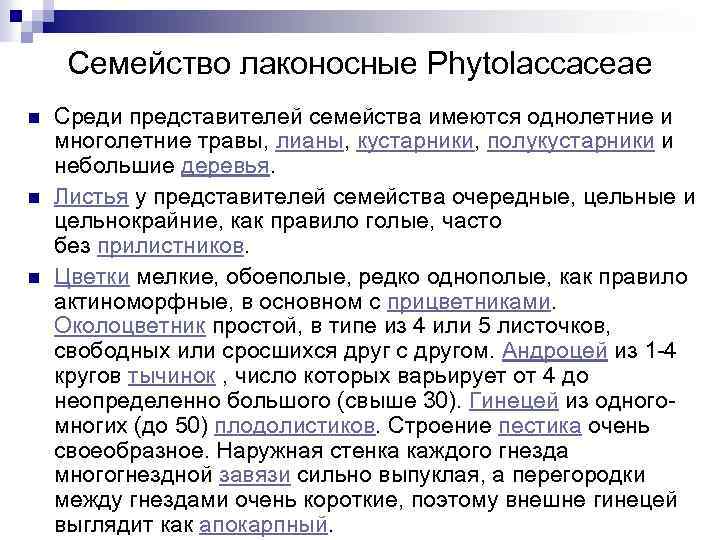 Семейство лаконосные Phytolaccaceae

Среди представителей семейства имеются однолетние и многолетние травы, лианы, кустарники, полукустарники и небольшие деревья.

Листья у представителей семейства очередные, цельные и цельнокрайние, как правило голые, часто без прилистников.

Цветки мелкие, обоеполые, редко однополые, как правило актиноморфные, в основном с прицветниками. Околоцветник простой, в типе из 4 или 5 листочков, свободных или сросшихся друг с другом. Андроцей из 1-4 кругов тычинок , число которых варьирует от 4 до неопределенно большого (свыше 30). Гинецей из одного-многих (до 50) плодолистиков. Строение пестика очень своеобразное. Наружная стенка каждого гнезда многогнездной завязи сильно выпуклая, а перегородки между гнездами очень короткие, поэтому внешне гинецей выглядит как апокарпный.